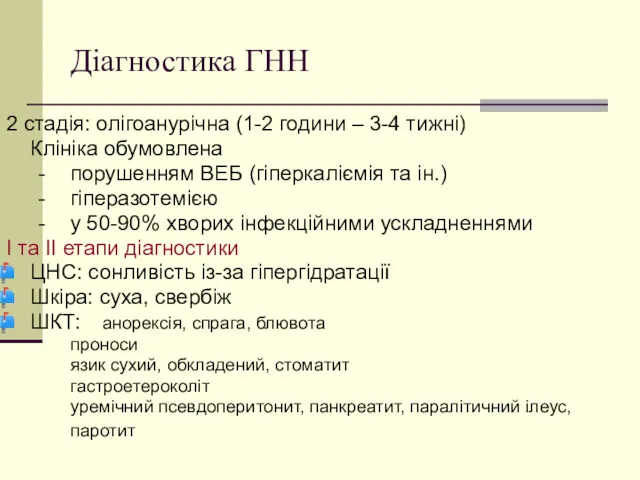 Діагностика ГНН

2 стадія: олігоанурічна (1-2 години – 3-4 тижні)
Клініка обумовлена
- порушенням ВЕБ (гіперкаліємія та ін.)
- гіперазотемією
- у 50-90% хворих інфекційними ускладненнями
І та ІІ етапи діагностики
ЦНС: сонливість із-за гіпергідратації
Шкіра: суха, свербіж
ШКТ: анорексія, спрага, блювота
проноси
язик сухий, обкладений, стоматит
гастроетероколіт
уремічний псевдоперитонит, панкреатит, паралітичний ілеус, паротит